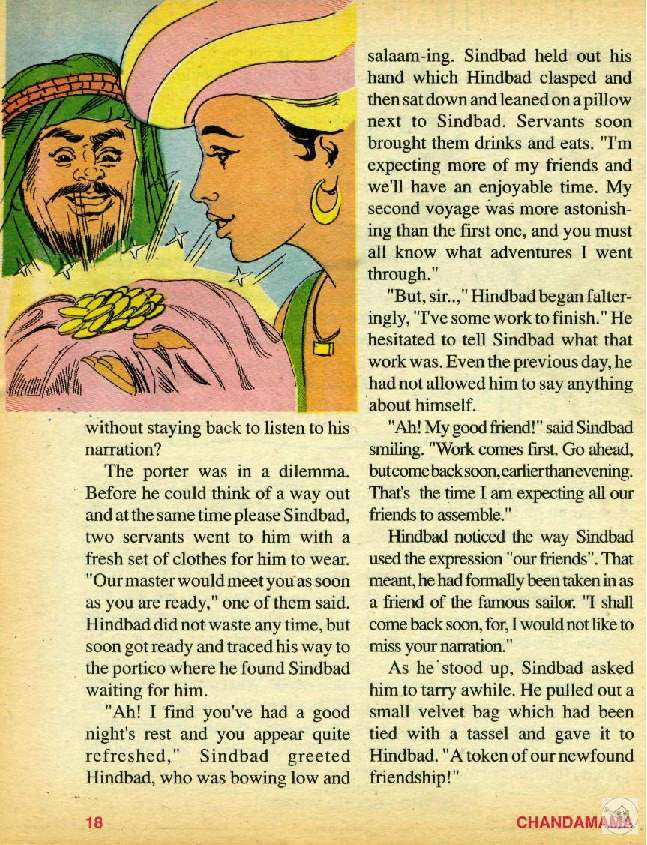 without staying back to listen to his narration?

The porter was in a dilemma. Before he could think of a way out and at the same time please Sindbad, two servants went to him with a fresh set of clothes for him to wear. "Our master would meet you as soon as you are ready," one of them said. Hindbad did not waste any time, but soon got ready and traced his way to the portico where he found Sindbad waiting for him.

"Ah! I find you've had a good night's rest and you appear quite refreshed," Sindbad greeted Hindbad, who was bowing low and salaam-ing. Sindbad held out his hand which Hindbad clasped and then sat down and leaned on a pillow next to Sindbad. Servants soon brought them drinks and eats. "I'm expecting more of my friends and we'll have an enjoyable time. My second voyage was more astonishing than the first one, and you must all know what adventures I went through."

"But, sir..," Hindbad began falteringly, "I've some work to finish." He hesitated to tell Sindbad what that work was. Even the previous day, he had not allowed him to say anything about himself.

"Ah! My good friend!" said Sindbad smiling. "Work comes first. Go ahead, but come back soon, earlier than evening. That's the time I am expecting all our friends to assemble."

Hindbad noticed the way Sindbad used the expression "our friends". That meant, he had formally been taken in as a friend of the famous sailor. "I shall come back soon, for, I would not like to miss your narration."

As he stood up, Sindbad asked him to tarry awhile. He pulled out a small velvet bag which had been tied with a tassel and gave it to Hindbad. "A token of our newfound friendship!"

18

CHANDAMAMA